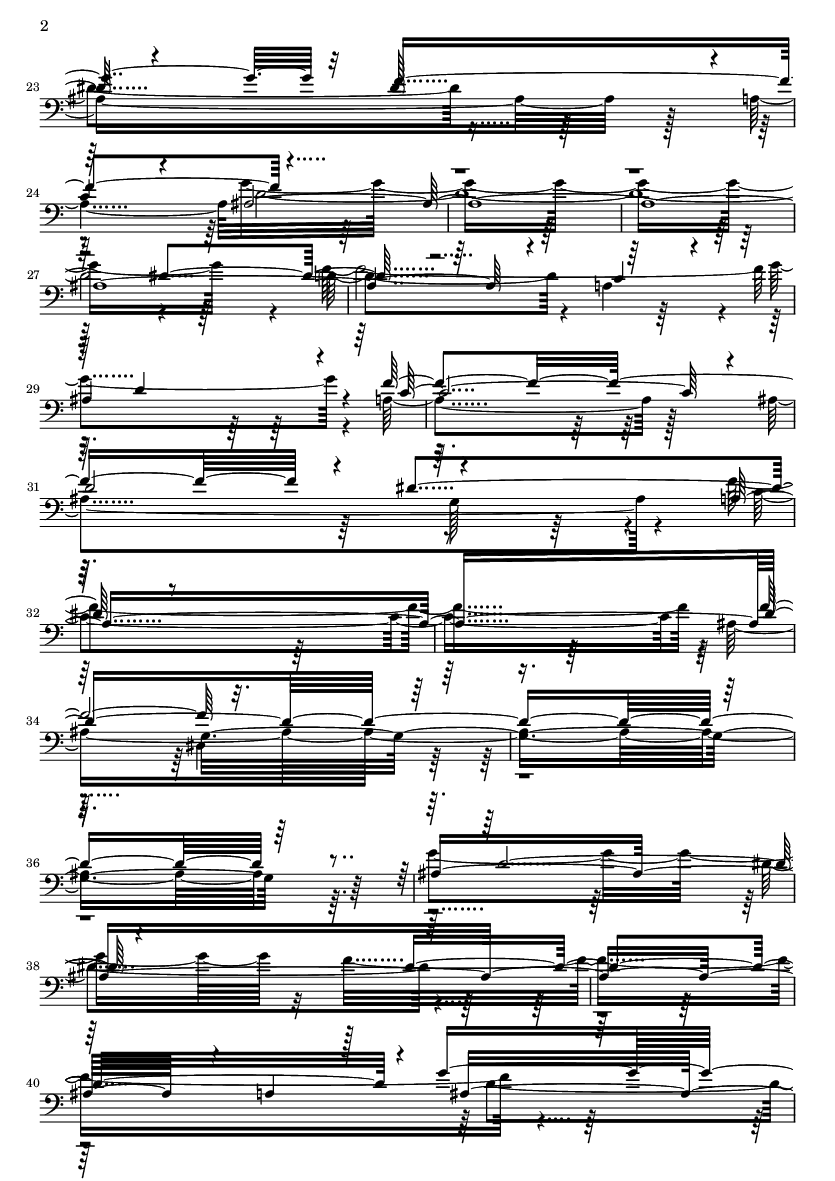 2

23

24

27

29

31

32

34

36

38

40